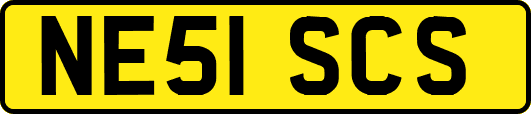 NE51 SCS